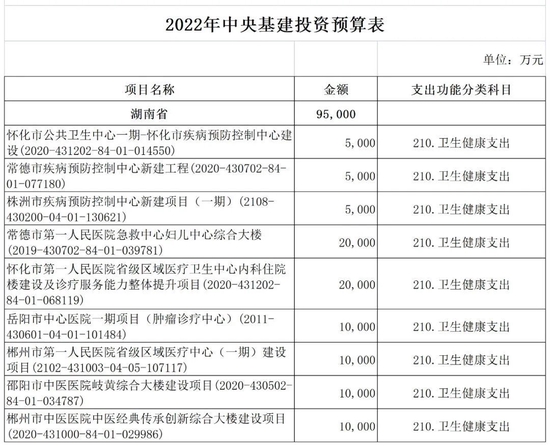 2022年中央基建投资预算表

单位：万元

| 项目名称 | 金额 | 支出功能分类科目 |
|---|---|---|
| 湖南省 | 95,000 | |
| 怀化市公共卫生中心一期-怀化市疾病预防控制中心建设(2020-431202-84-01-014550) | 5,000 | 210.卫生健康支出 |
| 常德市疾病预防控制中心新建工程(2020-430702-84-01-077180) | 5,000 | 210.卫生健康支出 |
| 株洲市疾病预防控制中心新建项目（一期）(2108-430200-04-01-130621) | 5,000 | 210.卫生健康支出 |
| 常德市第一人民医院急救中心妇儿中心综合大楼(2019-430702-84-01-039781) | 20,000 | 210.卫生健康支出 |
| 怀化市第一人民医院省级区域医疗卫生中心内科住院楼建设及诊疗服务能力整体提升项目(2020-431202-84-01-068119) | 20,000 | 210.卫生健康支出 |
| 岳阳市中心医院一期项目（肿瘤诊疗中心）(2011-430601-04-01-101484) | 10,000 | 210.卫生健康支出 |
| 郴州市第一人民医院省级区域医疗中心（一期）建设项目(2102-431003-04-05-107117) | 10,000 | 210.卫生健康支出 |
| 邵阳市中医医院岐黄综合大楼建设项目(2020-430502-84-01-034787) | 10,000 | 210.卫生健康支出 |
| 郴州市中医医院中医经典传承创新综合大楼建设项目(2020-431000-84-01-029986) | 10,000 | 210.卫生健康支出 |